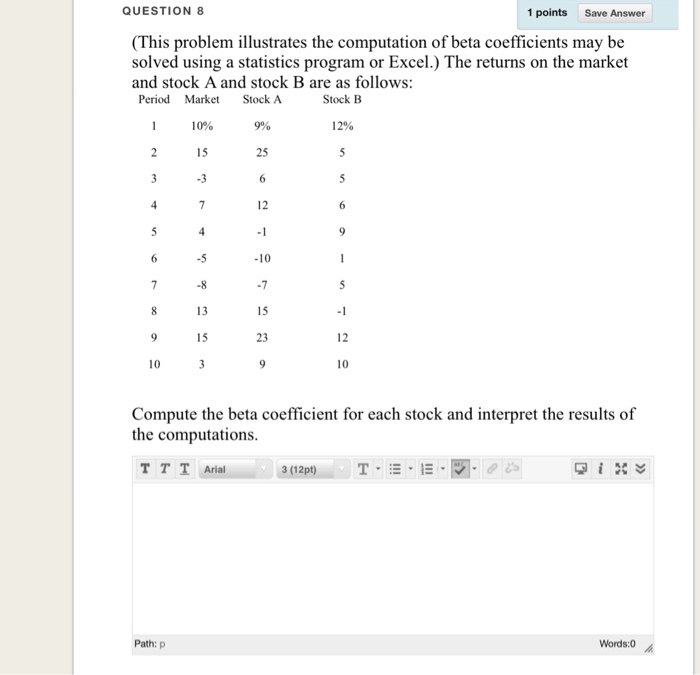 QUESTION 8

1 points Save Answer

(This problem illustrates the computation of beta coefficients may be solved using a statistics program or Excel.) The returns on the market and stock A and stock B are as follows:

| Period | Market | Stock A | Stock B |
|---|---|---|---|
| 1 | 10% | 9% | 12% |
| 2 | 15 | 25 | 5 |
| 3 | -3 | 6 | 5 |
| 4 | 7 | 12 | 6 |
| 5 | 4 | -1 | 9 |
| 6 | -5 | -10 | 1 |
| 7 | -8 | -7 | 5 |
| 8 | 13 | 15 | -1 |
| 9 | 15 | 23 | 12 |
| 10 | 3 | 9 | 10 |

Compute the beta coefficient for each stock and interpret the results of the computations.

T T T Arial 3 (12pt) T

Path: p

Words:0